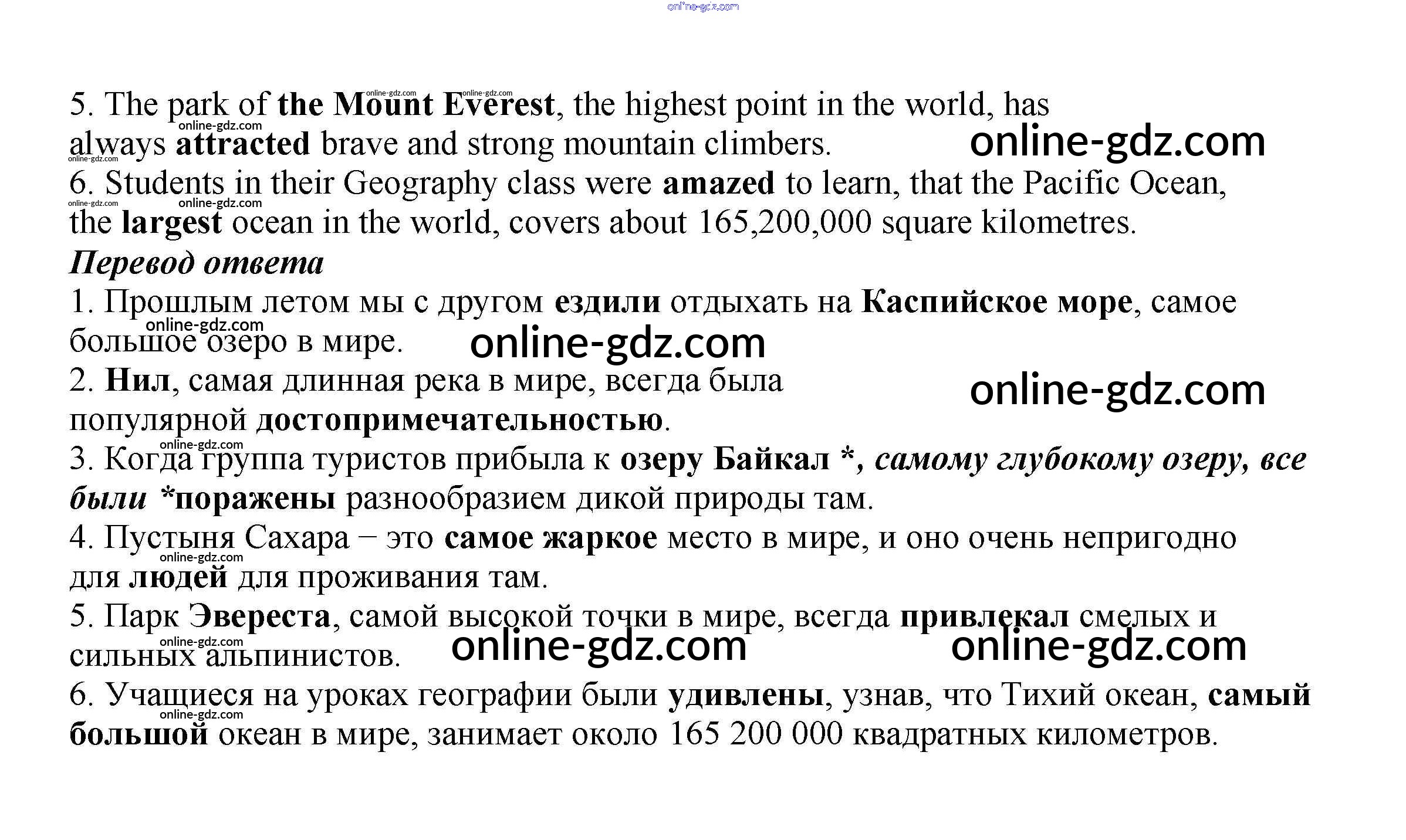 5. The park of the Mount Everest, the highest point in the world, has always attracted brave and strong mountain climbers.

6. Students in their Geography class were amazed to learn, that the Pacific Ocean, the largest ocean in the world, covers about 165,200,000 square kilometres.

Перевод ответа

1. Прошлым летом мы с другом ездили отдыхать на Каспийское море, самое большое озеро в мире.

2. Нил, самая длинная река в мире, всегда была популярной достопримечательностью.

3. Когда группа туристов прибыла к озеру Байкал *, самому глубокому озеру, все были *поражены разнообразием дикой природы там.

4. Пустыня Сахара – это самое жаркое место в мире, и оно очень непригодно для людей для проживания там.

5. Парк Эвереста, самой высокой точки в мире, всегда привлекал смелых и сильных альпинистов.

6. Учащиеся на уроках географии были удивлены, узнав, что Тихий океан, самый большой океан в мире, занимает около 165 200 000 квадратных километров.

online-gdz.com